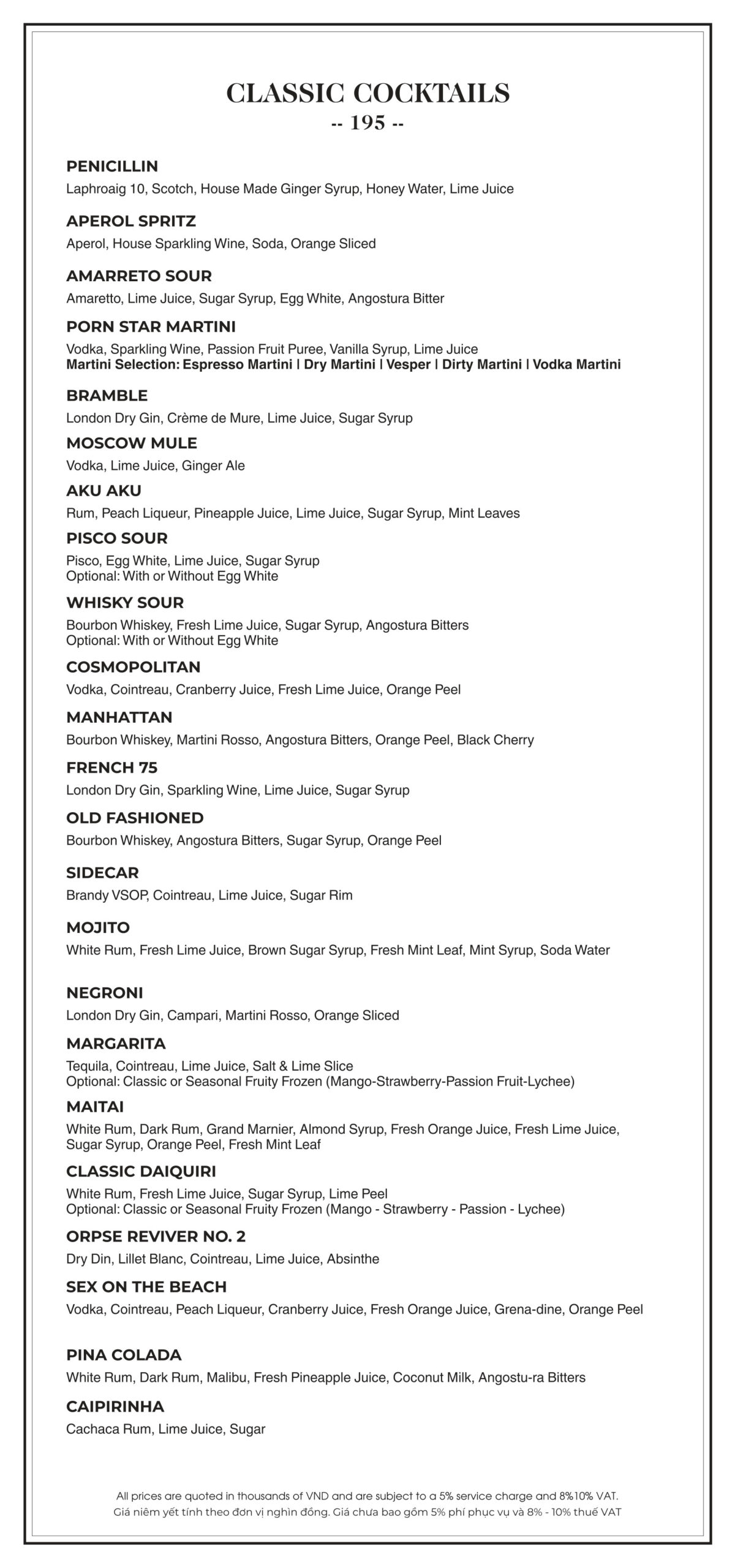 CLASSIC COCKTAILS
-- 195 --

PENICILLIN
Laphroaig 10, Scotch, House Made Ginger Syrup, Honey Water, Lime Juice

APEROL SPRITZ
Aperol, House Sparkling Wine, Soda, Orange Sliced

AMARRETO SOUR
Amaretto, Lime Juice, Sugar Syrup, Egg White, Angostura Bitter

PORN STAR MARTINI
Vodka, Sparkling Wine, Passion Fruit Puree, Vanilla Syrup, Lime Juice
Martini Selection: Espresso Martini | Dry Martini | Vesper | Dirty Martini | Vodka Martini

BRAMBLE
London Dry Gin, Crème de Mure, Lime Juice, Sugar Syrup

MOSCOW MULE
Vodka, Lime Juice, Ginger Ale

AKU AKU
Rum, Peach Liqueur, Pineapple Juice, Lime Juice, Sugar Syrup, Mint Leaves

PISCO SOUR
Pisco, Egg White, Lime Juice, Sugar Syrup
Optional: With or Without Egg White

WHISKY SOUR
Bourbon Whiskey, Fresh Lime Juice, Sugar Syrup, Angostura Bitters
Optional: With or Without Egg White

COSMOPOLITAN
Vodka, Cointreau, Cranberry Juice, Fresh Lime Juice, Orange Peel

MANHATTAN
Bourbon Whiskey, Martini Rosso, Angostura Bitters, Orange Peel, Black Cherry

FRENCH 75
London Dry Gin, Sparkling Wine, Lime Juice, Sugar Syrup

OLD FASHIONED
Bourbon Whiskey, Angostura Bitters, Sugar Syrup, Orange Peel

SIDECAR
Brandy VSOP, Cointreau, Lime Juice, Sugar Rim

MOJITO
White Rum, Fresh Lime Juice, Brown Sugar Syrup, Fresh Mint Leaf, Mint Syrup, Soda Water

NEGRONI
London Dry Gin, Campari, Martini Rosso, Orange Sliced

MARGARITA
Tequila, Cointreau, Lime Juice, Salt & Lime Slice
Optional: Classic or Seasonal Fruity Frozen (Mango-Strawberry-Passion Fruit-Lychee)

MAITAI
White Rum, Dark Rum, Grand Marnier, Almond Syrup, Fresh Orange Juice, Fresh Lime Juice, Sugar Syrup, Orange Peel, Fresh Mint Leaf

CLASSIC DAIQUIRI
White Rum, Fresh Lime Juice, Sugar Syrup, Lime Peel
Optional: Classic or Seasonal Fruity Frozen (Mango - Strawberry - Passion - Lychee)

ORPSE REVIVER NO. 2
Dry Din, Lillet Blanc, Cointreau, Lime Juice, Absinthe

SEX ON THE BEACH
Vodka, Cointreau, Peach Liqueur, Cranberry Juice, Fresh Orange Juice, Grena-dine, Orange Peel

PINA COLADA
White Rum, Dark Rum, Malibu, Fresh Pineapple Juice, Coconut Milk, Angostu-ra Bitters

CAIPIRINHA
Cachaca Rum, Lime Juice, Sugar

All prices are quoted in thousands of VND and are subject to a 5% service charge and 8%10% VAT.
Giá niêm yết tính theo đơn vị nghìn đồng. Giá chưa bao gồm 5% phí phục vụ và 8% - 10% thuế VAT